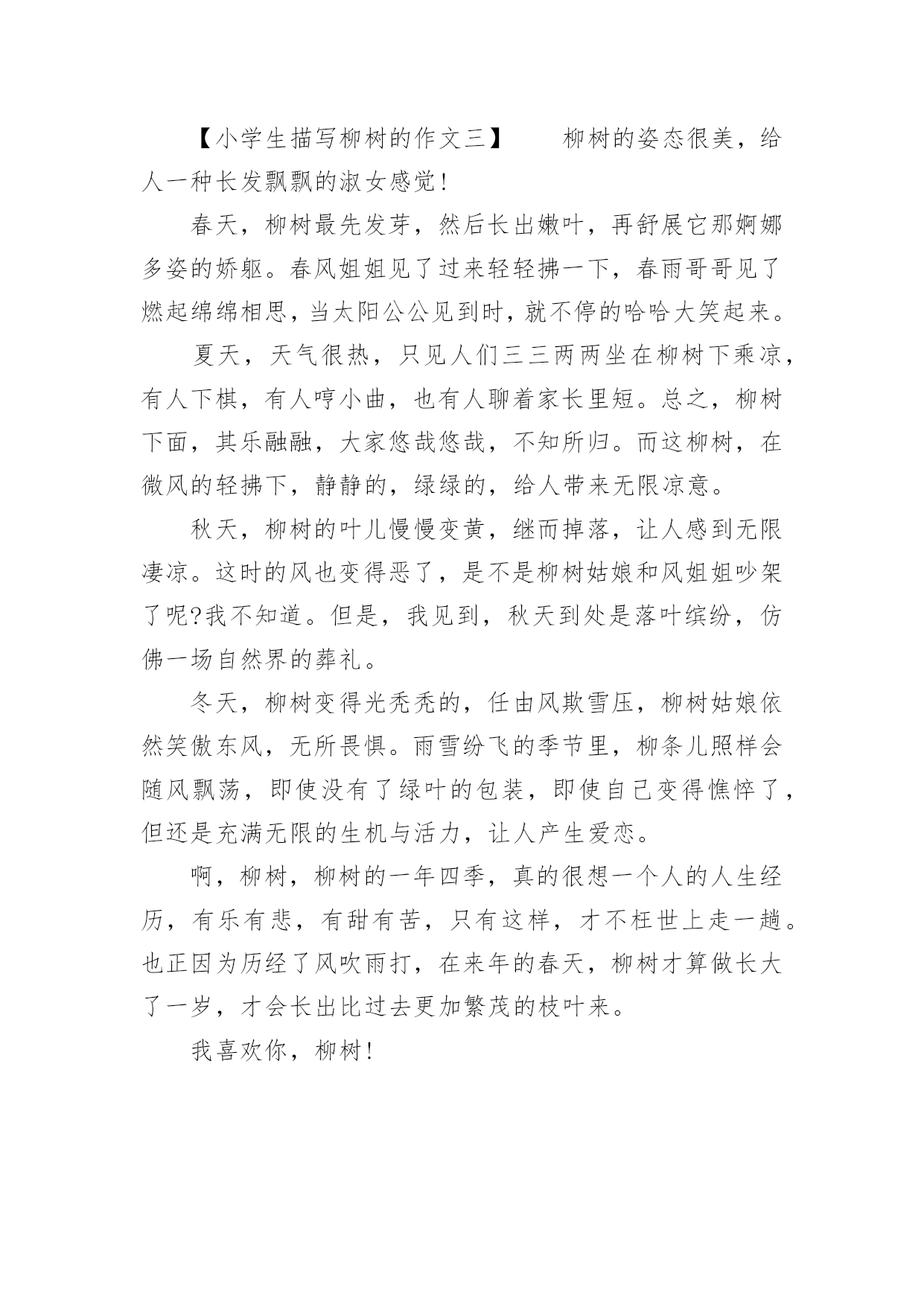 【小学生描写柳树的作文三】　　柳树的姿态很美，给人一种长发飘飘的淑女感觉!

春天，柳树最先发芽，然后长出嫩叶，再舒展它那婀娜多姿的娇躯。春风姐姐见了过来轻轻拂一下，春雨哥哥见了燃起绵绵相思，当太阳公公见到时，就不停的哈哈大笑起来。

夏天，天气很热，只见人们三三两两坐在柳树下乘凉，有人下棋，有人哼小曲，也有人聊着家长里短。总之，柳树下面，其乐融融，大家悠哉悠哉，不知所归。而这柳树，在微风的轻拂下，静静的，绿绿的，给人带来无限凉意。

秋天，柳树的叶儿慢慢变黄，继而掉落，让人感到无限凄凉。这时的风也变得恶了，是不是柳树姑娘和风姐姐吵架了呢?我不知道。但是，我见到，秋天到处是落叶缤纷，仿佛一场自然界的葬礼。

冬天，柳树变得光秃秃的，任由风欺雪压，柳树姑娘依然笑傲东风，无所畏惧。雨雪纷飞的季节里，柳条儿照样会随风飘荡，即使没有了绿叶的包装，即使自己变得憔悴了，但还是充满无限的生机与活力，让人产生爱恋。

啊，柳树，柳树的一年四季，真的很想一个人的人生经历，有乐有悲，有甜有苦，只有这样，才不枉世上走一趟。也正因为历经了风吹雨打，在来年的春天，柳树才算做长大了一岁，才会长出比过去更加繁茂的枝叶来。

我喜欢你，柳树!